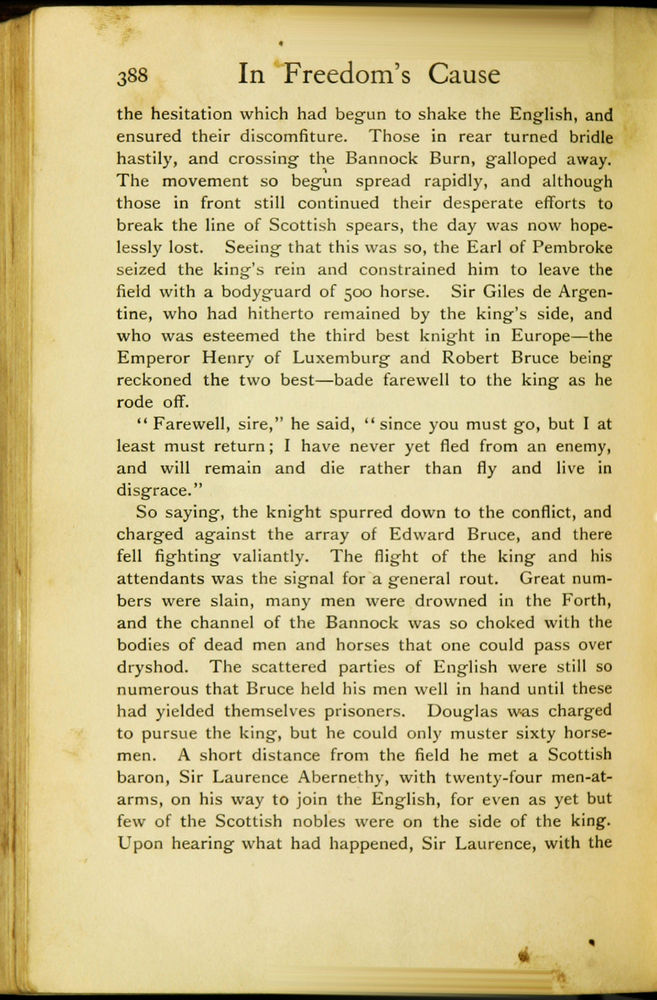 388 In Freedom's Cause

the hesitation which had begun to shake the English, and ensured their discomfiture. Those in rear turned bridle hastily, and crossing the Bannock Burn, galloped away. The movement so begun spread rapidly, and although those in front still continued their desperate efforts to break the line of Scottish spears, the day was now hopelessly lost. Seeing that this was so, the Earl of Pembroke seized the king's rein and constrained him to leave the field with a bodyguard of 500 horse. Sir Giles de Argentine, who had hitherto remained by the king's side, and who was esteemed the third best knight in Europe—the Emperor Henry of Luxemburg and Robert Bruce being reckoned the two best—bade farewell to the king as he rode off.

"Farewell, sire," he said, "since you must go, but I at least must return; I have never yet fled from an enemy, and will remain and die rather than fly and live in disgrace."

So saying, the knight spurred down to the conflict, and charged against the array of Edward Bruce, and there fell fighting valiantly. The flight of the king and his attendants was the signal for a general rout. Great numbers were slain, many men were drowned in the Forth, and the channel of the Bannock was so choked with the bodies of dead men and horses that one could pass over dryshod. The scattered parties of English were still so numerous that Bruce held his men well in hand until these had yielded themselves prisoners. Douglas was charged to pursue the king, but he could only muster sixty horsemen. A short distance from the field he met a Scottish baron, Sir Laurence Abernethy, with twenty-four men-at-arms, on his way to join the English, for even as yet but few of the Scottish nobles were on the side of the king. Upon hearing what had happened, Sir Laurence, with the